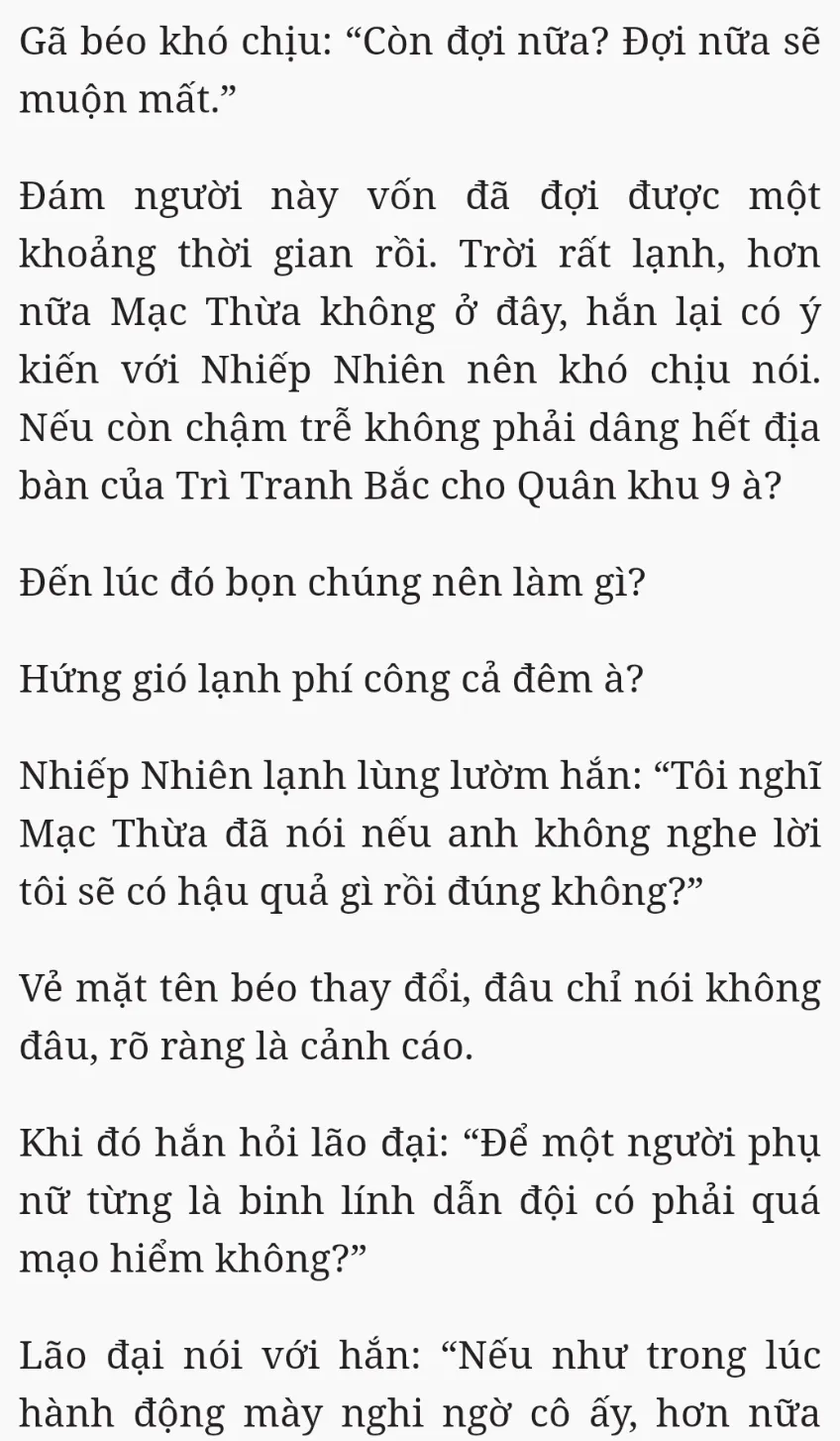 Gã béo khó chịu: “Còn đợi nữa? Đợi nữa sẽ muộn mất.”

Đám người này vốn đã đợi được một khoảng thời gian rồi. Trời rất lạnh, hơn nữa Mạc Thừa không ở đây, hắn lại có ý kiến với Nhiếp Nhiên nên khó chịu nói. Nếu còn chậm trễ không phải dâng hết địa bàn của Trì Tranh Bắc cho Quân khu 9 à?

Đến lúc đó bọn chúng nên làm gì?

Hứng gió lạnh phí công cả đêm à?

Nhiếp Nhiên lạnh lùng lườm hắn: “Tôi nghĩ Mạc Thừa đã nói nếu anh không nghe lời tôi sẽ có hậu quả gì rồi đúng không?”

Vẻ mặt tên béo thay đổi, đâu chỉ nói không đâu, rõ ràng là cảnh cáo.

Khi đó hắn hỏi lão đại: “Để một người phụ nữ từng là binh lính dẫn đội có phải quá mạo hiểm không?”

Lão đại nói với hắn: “Nếu như trong lúc hành động mày nghi ngờ cô ấy, hơn nữa